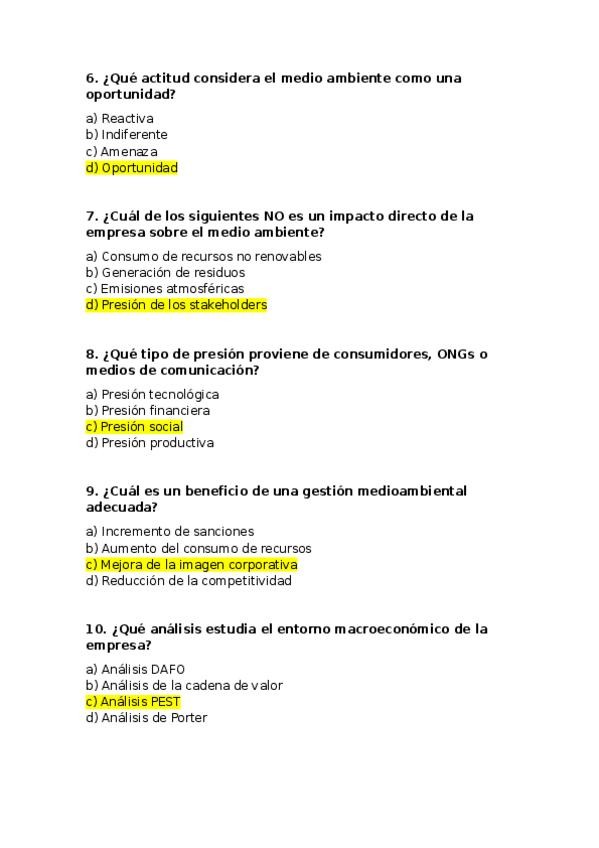 6. ¿Qué actitud considera el medio ambiente como una oportunidad?

a) Reactiva
b) Indiferente
c) Amenaza
d) Oportunidad

7. ¿Cuál de los siguientes NO es un impacto directo de la empresa sobre el medio ambiente?

a) Consumo de recursos no renovables
b) Generación de residuos
c) Emisiones atmosféricas
d) Presión de los stakeholders

8. ¿Qué tipo de presión proviene de consumidores, ONGs o medios de comunicación?

a) Presión tecnológica
b) Presión financiera
c) Presión social
d) Presión productiva

9. ¿Cuál es un beneficio de una gestión medioambiental adecuada?

a) Incremento de sanciones
b) Aumento del consumo de recursos
c) Mejora de la imagen corporativa
d) Reducción de la competitividad

10. ¿Qué análisis estudia el entorno macroeconómico de la empresa?

a) Análisis DAFO
b) Análisis de la cadena de valor
c) Análisis PEST
d) Análisis de Porter